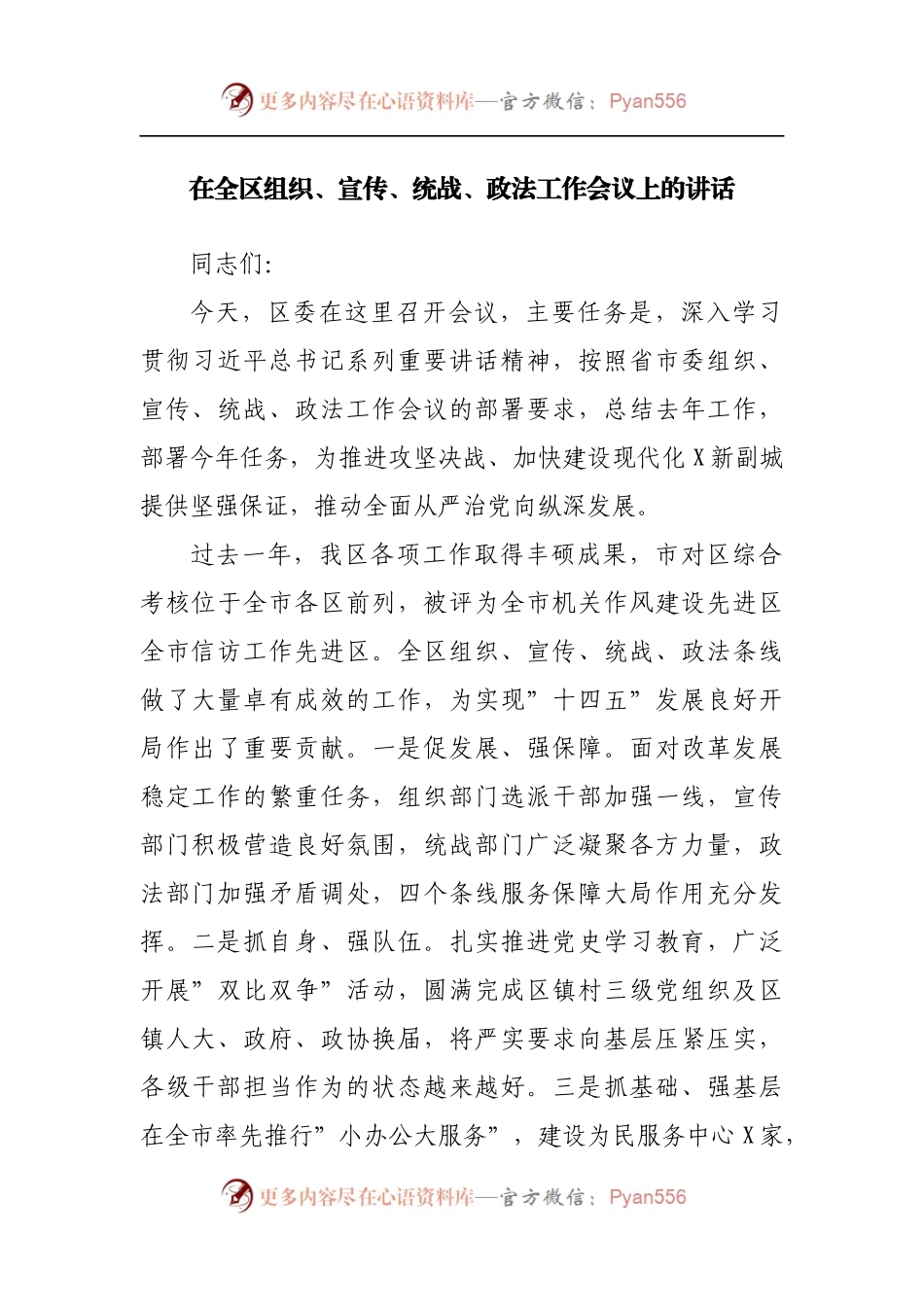 更多内容尽在心语资料库—官方微信：Pyan556

在全区组织、宣传、统战、政法工作会议上的讲话

同志们:

今天，区委在这里召开会议，主要任务是，深入学习贯彻习近平总书记系列重要讲话精神，按照省市委组织、宣传、统战、政法工作会议的部署要求，总结去年工作，部署今年任务，为推进攻坚决战、加快建设现代化X新副城提供坚强保证，推动全面从严治党向纵深发展。

过去一年，我区各项工作取得丰硕成果，市对区综合考核位于全市各区前列，被评为全市机关作风建设先进区全市信访工作先进区。全区组织、宣传、统战、政法条线做了大量卓有成效的工作，为实现”十四五”发展良好开局作出了重要贡献。一是促发展、强保障。面对改革发展稳定工作的繁重任务，组织部门选派干部加强一线，宣传部门积极营造良好氛围，统战部门广泛凝聚各方力量，政法部门加强矛盾调处，四个条线服务保障大局作用充分发挥。二是抓自身、强队伍。扎实推进党史学习教育，广泛开展”双比双争”活动，圆满完成区镇村三级党组织及区镇人大、政府、政协换届，将严实要求向基层压紧压实，各级干部担当作为的状态越来越好。三是抓基础、强基层在全市率先推行”小办公大服务”，建设为民服务中心X家，

更多内容尽在心语资料库—官方微信：Pyan556